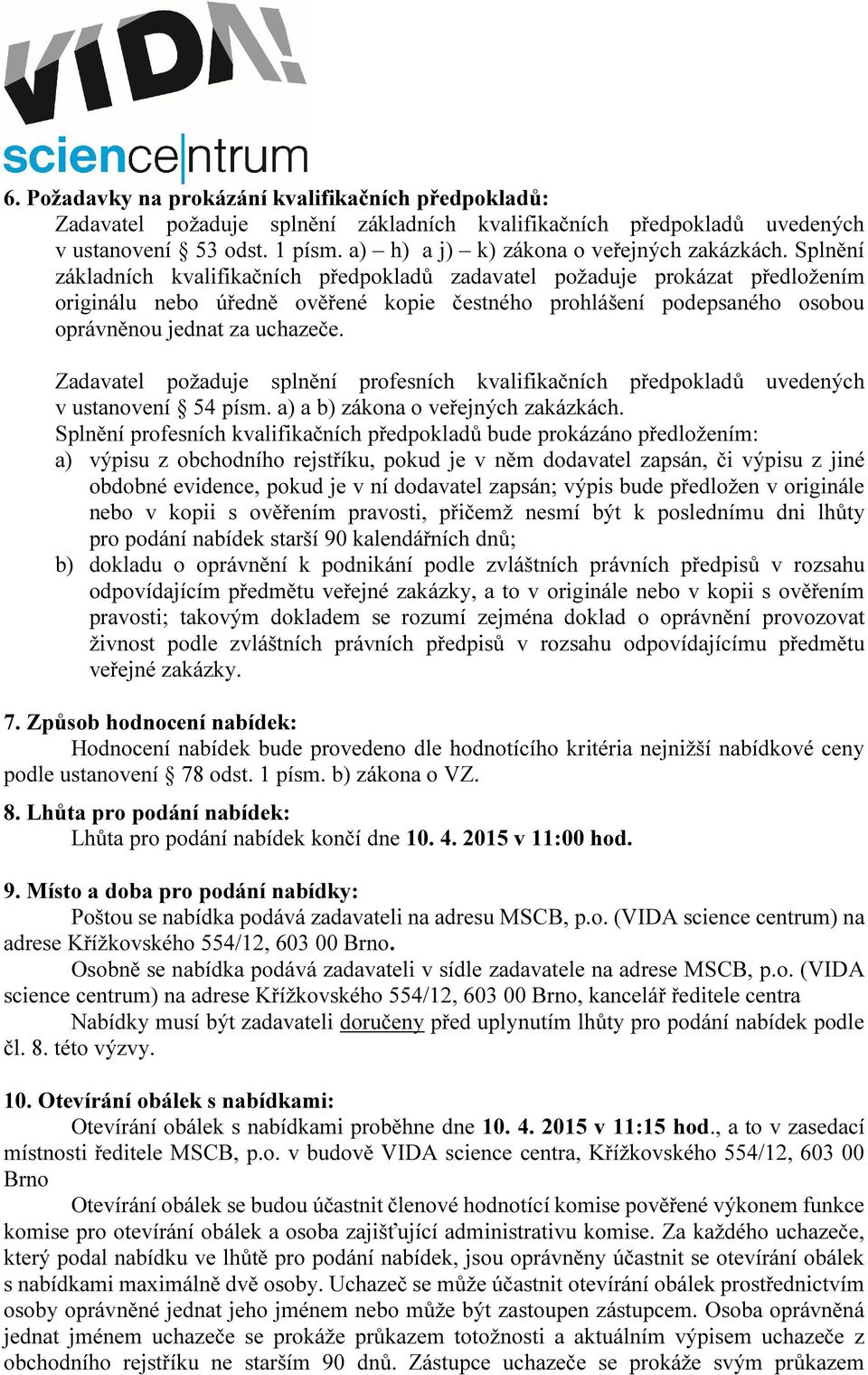 VIDA!
science|ntrum

6. Požadavky na prokázání kvalifikačních předpokladů:
Zadavatel požaduje splnění základních kvalifikačních předpokladů uvedených v ustanovení § 53 odst. 1 písm. a) – h) a j) – k) zákona o veřejných zakázkách. Splnění základních kvalifikačních předpokladů zadavatel požaduje prokázat předložením originálu nebo úředně ověřené kopie čestného prohlášení podepsaného osobou oprávněnou jednat za uchazeče.

Zadavatel požaduje splnění profesních kvalifikačních předpokladů uvedených v ustanovení § 54 písm. a) a b) zákona o veřejných zakázkách.
Splnění profesních kvalifikačních předpokladů bude prokázáno předložením:
a) výpisu z obchodního rejstříku, pokud je v něm dodavatel zapsán, či výpisu z jiné obdobné evidence, pokud je v ní dodavatel zapsán; výpis bude předložen v originále nebo v kopii s ověřením pravosti, přičemž nesmí být k poslednímu dni lhůty pro podání nabídek starší 90 kalendářních dnů;
b) dokladu o oprávnění k podnikání podle zvláštních právních předpisů v rozsahu odpovídajícím předmětu veřejné zakázky, a to v originále nebo v kopii s ověřením pravosti; takovým dokladem se rozumí zejména doklad o oprávnění provozovat živnost podle zvláštních právních předpisů v rozsahu odpovídajícímu předmětu veřejné zakázky.

7. Způsob hodnocení nabídek:
Hodnocení nabídek bude provedeno dle hodnotícího kritéria nejnižší nabídkové ceny podle ustanovení § 78 odst. 1 písm. b) zákona o VZ.

8. Lhůta pro podání nabídek:
Lhůta pro podání nabídek končí dne 10. 4. 2015 v 11:00 hod.

9. Místo a doba pro podání nabídky:
Poštou se nabídka podává zadavateli na adresu MSCB, p.o. (VIDA science centrum) na adrese Křížkovského 554/12, 603 00 Brno.
Osobně se nabídka podává zadavateli v sídle zadavatele na adrese MSCB, p.o. (VIDA science centrum) na adrese Křížkovského 554/12, 603 00 Brno, kancelář ředitele centra
Nabídky musí být zadavateli doručeny před uplynutím lhůty pro podání nabídek podle čl. 8. této výzvy.

10. Otevírání obálek s nabídkami:
Otevírání obálek s nabídkami proběhne dne 10. 4. 2015 v 11:15 hod., a to v zasedací místnosti ředitele MSCB, p.o. v budově VIDA science centra, Křížkovského 554/12, 603 00 Brno
Otevírání obálek se budou účastnit členové hodnotící komise pověřené výkonem funkce komise pro otevírání obálek a osoba zajišťující administrativu komise. Za každého uchazeče, který podal nabídku ve lhůtě pro podání nabídek, jsou oprávněny účastnit se otevírání obálek s nabídkami maximálně dvě osoby. Uchazeč se může účastnit otevírání obálek prostřednictvím osoby oprávněné jednat jeho jménem nebo může být zastoupen zástupcem. Osoba oprávněná jednat jménem uchazeče se prokáže průkazem totožnosti a aktuálním výpisem uchazeče z obchodního rejstříku ne starším 90 dnů. Zástupce uchazeče se prokáže svým průkazem